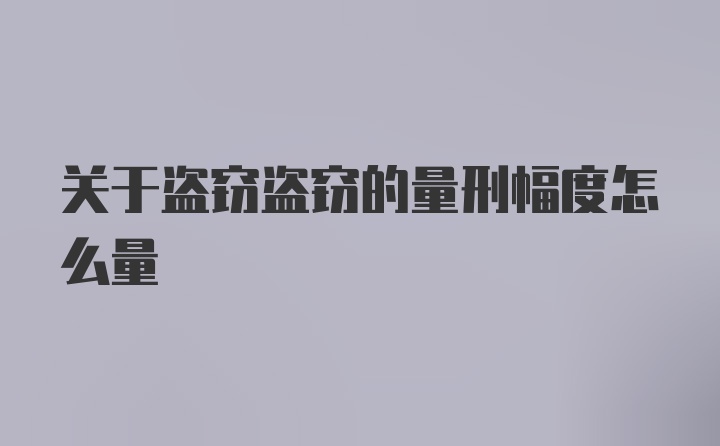 关于盗窃盗窃的量刑幅度怎么量